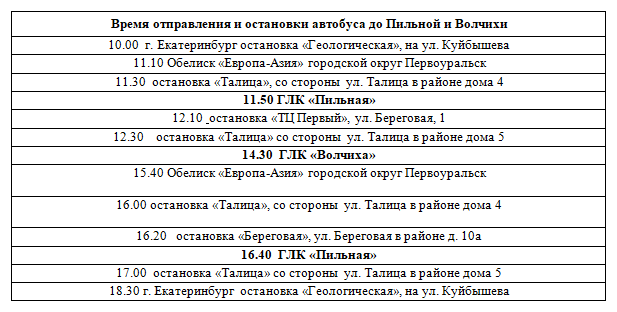 | Время отправления и остановки автобуса до Пильной и Волчихи |
|---|
| 10.00 г. Екатеринбург остановка «Геологическая», на ул. Куйбышева |
| 11.10 Обелиск «Европа-Азия» городской округ Первоуральск |
| 11.30 остановка «Талица», со стороны ул. Талица в районе дома 4 |
| **11.50 ГЛК «Пильная»** |
| 12.10 остановка «ТЦ Первый», ул. Береговая, 1 |
| 12.30 остановка «Талица» со стороны ул. Талица в районе дома 5 |
| **14.30 ГЛК «Волчиха»** |
| 15.40 Обелиск «Европа-Азия» городской округ Первоуральск |
| 16.00 остановка «Талица», со стороны ул. Талица в районе дома 4 |
| 16.20 остановка «Береговая», ул. Береговая в районе д. 10а |
| **16.40 ГЛК «Пильная»** |
| 17.00 остановка «Талица» со стороны ул. Талица в районе дома 5 |
| 18.30 г. Екатеринбург остановка «Геологическая», на ул. Куйбышева |